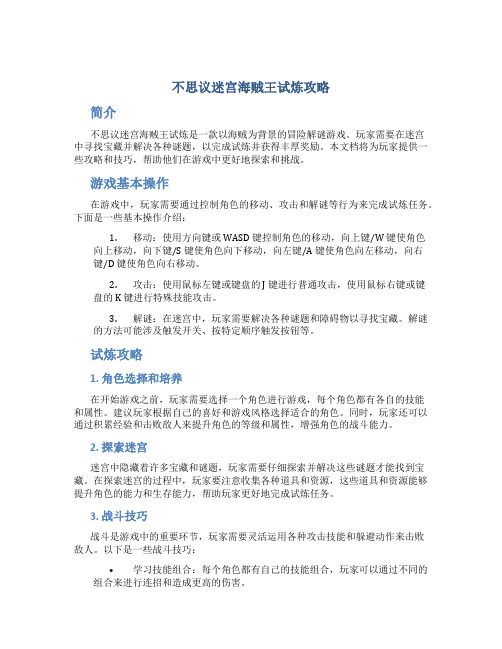 不思议迷宫海贼王试炼攻略

简介

不思议迷宫海贼王试炼是一款以海贼为背景的冒险解谜游戏。玩家需要在迷宫中寻找宝藏并解决各种谜题，以完成试炼并获得丰厚奖励。本文档将为玩家提供一些攻略和技巧，帮助他们在游戏中更好地探索和挑战。

游戏基本操作

在游戏中，玩家需要通过控制角色的移动、攻击和解谜等行为来完成试炼任务。下面是一些基本操作介绍：

1. 移动：使用方向键或WASD键控制角色的移动，向上键/W键使角色向上移动，向下键/S键使角色向下移动，向左键/A键使角色向左移动，向右键/D键使角色向右移动。

2. 攻击：使用鼠标左键或键盘的J键进行普通攻击，使用鼠标右键或键盘的K键进行特殊技能攻击。

3. 解谜：在迷宫中，玩家需要解决各种谜题和障碍物以寻找宝藏。解谜的方法可能涉及触发开关、按特定顺序触发按钮等。

试炼攻略

1. 角色选择和培养

在开始游戏之前，玩家需要选择一个角色进行游戏，每个角色都有各自的技能和属性。建议玩家根据自己的喜好和游戏风格选择适合的角色。同时，玩家还可以通过积累经验和击败敌人来提升角色的等级和属性，增强角色的战斗能力。

2. 探索迷宫

迷宫中隐藏着许多宝藏和谜题，玩家需要仔细探索并解决这些谜题才能找到宝藏。在探索迷宫的过程中，玩家要注意收集各种道具和资源，这些道具和资源能够提升角色的能力和生存能力，帮助玩家更好地完成试炼任务。

3. 战斗技巧

战斗是游戏中的重要环节，玩家需要灵活运用各种攻击技能和躲避动作来击败敌人。以下是一些战斗技巧：

• 学习技能组合：每个角色都有自己的技能组合，玩家可以通过不同的组合来进行连招和造成更高的伤害。